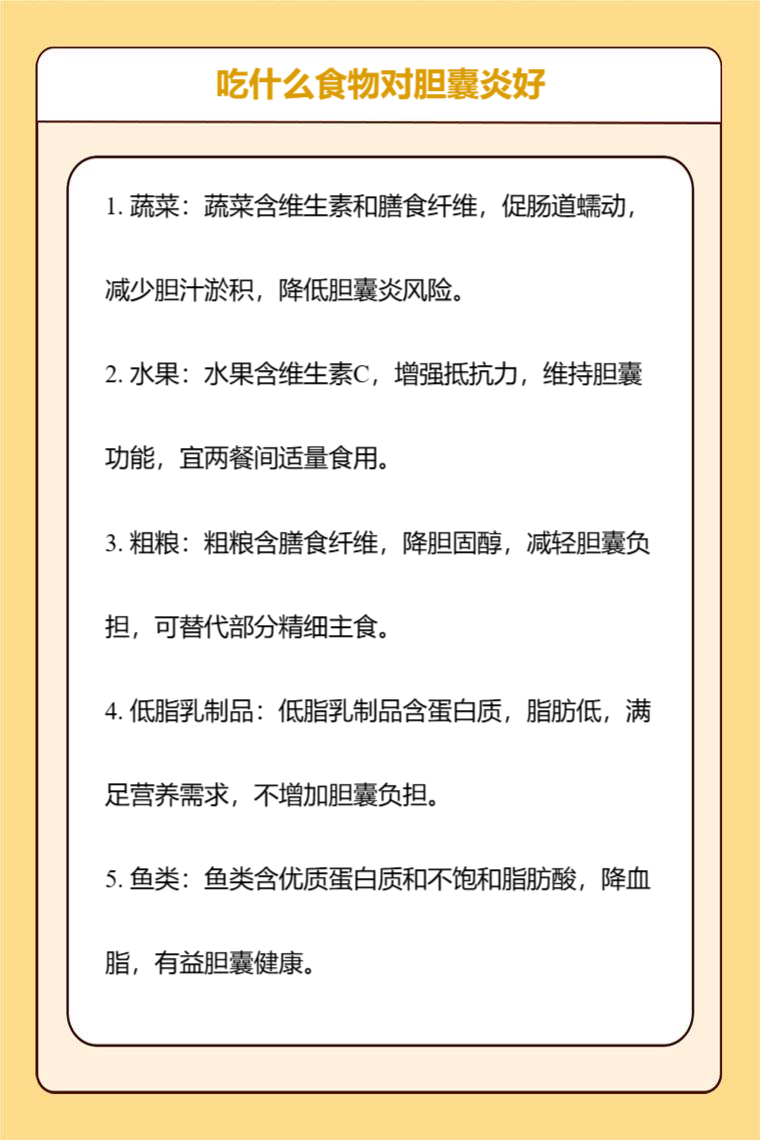 吃什么食物对胆囊炎好

1. 蔬菜：蔬菜含维生素和膳食纤维，促肠道蠕动，减少胆汁淤积，降低胆囊炎风险。

2. 水果：水果含维生素C，增强抵抗力，维持胆囊功能，宜两餐间适量食用。

3. 粗粮：粗粮含膳食纤维，降胆固醇，减轻胆囊负担，可替代部分精细主食。

4. 低脂乳制品：低脂乳制品含蛋白质，脂肪低，满足营养需求，不增加胆囊负担。

5. 鱼类：鱼类含优质蛋白质和不饱和脂肪酸，降血脂，有益胆囊健康。